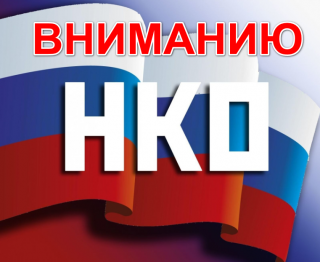 ВНИМАНИЮ

НКО